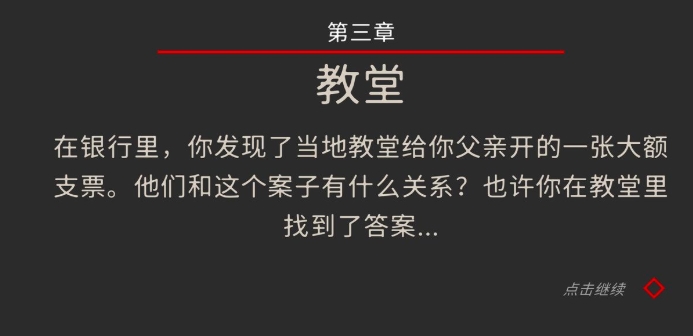 第三章

教堂

在银行里，你发现了当地教堂给你父亲开的一张大额支票。他们和这个案子有什么关系？也许你在教堂里找到了答案...

点击继续